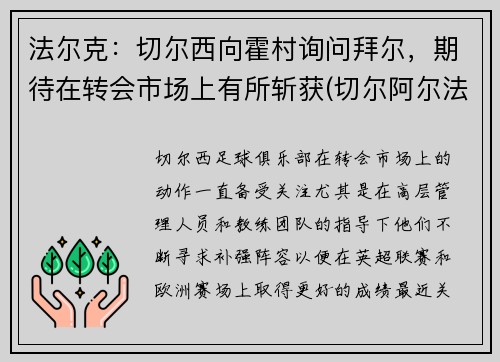 法尔克：切尔西向霍村询问拜尔，期待在转会市场上有所斩获(切尔阿尔法

切尔西足球俱乐部在转会市场上的动作一直备受关注尤其是在高层管理人员和教练团队的指导下他们不断寻求补强阵容以便在英超联赛和欧洲赛场上取得更好的成绩最近关